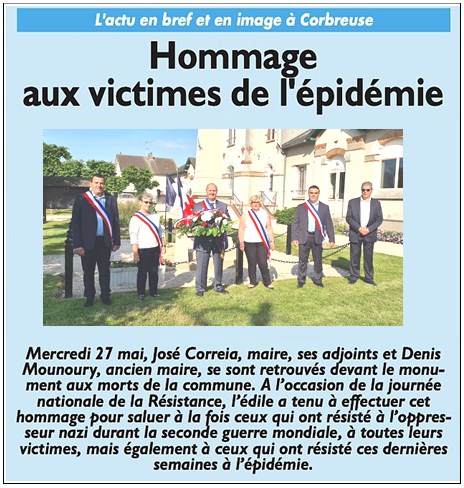 L'actu en bref et en image à Corbreuse

Hommage aux victimes de l'épidémie

Mercredi 27 mai, José Correia, maire, ses adjoints et Denis Mounoury, ancien maire, se sont retrouvés devant le monument aux morts de la commune. A l'occasion de la journée nationale de la Résistance, l'édile a tenu à effectuer cet hommage pour saluer à la fois ceux qui ont résisté à l'oppresseur nazi durant la seconde guerre mondiale, à toutes leurs victimes, mais également à ceux qui ont résisté ces dernières semaines à l'épidémie.